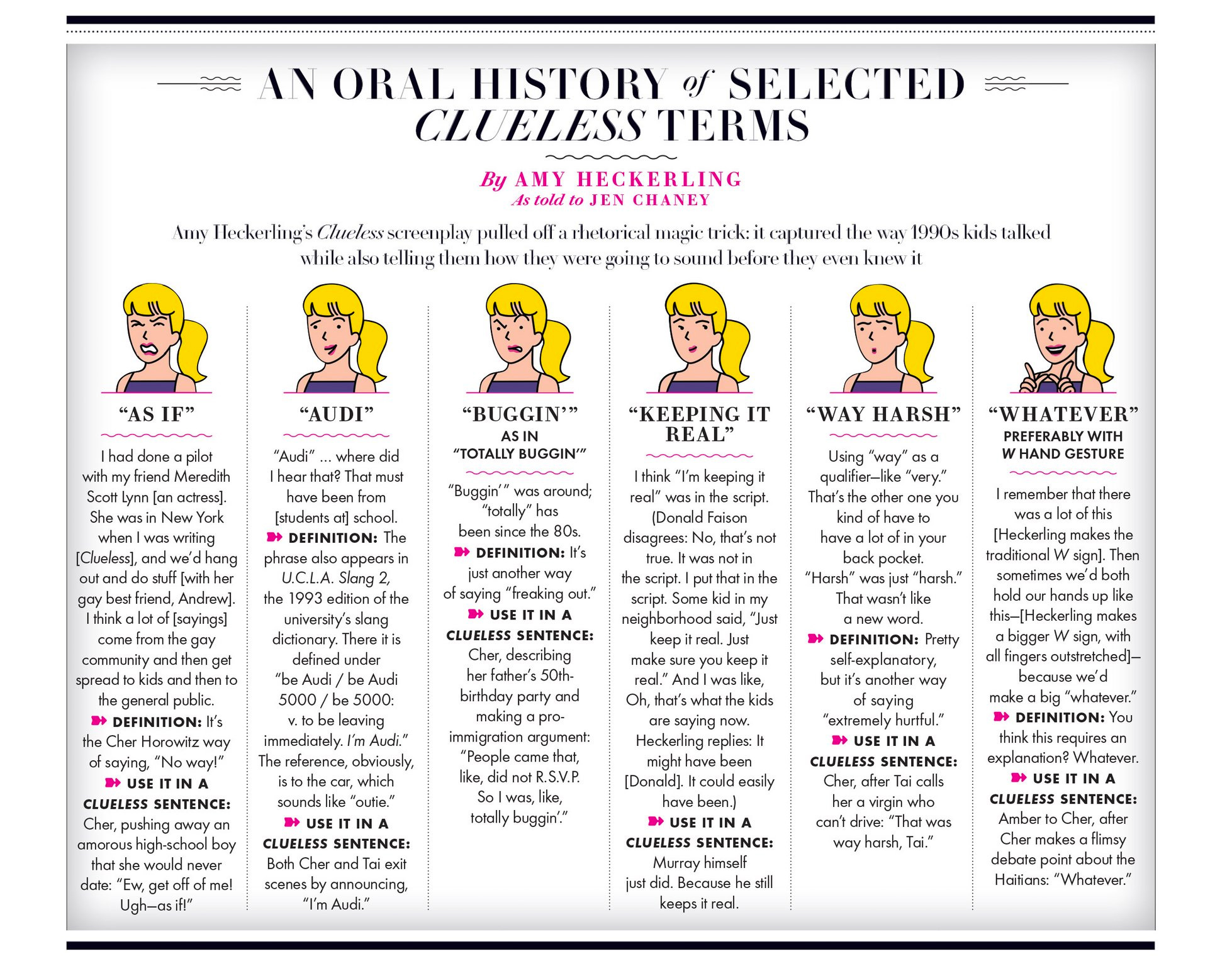 AN ORAL HISTORY of SELECTED CLUELESS TERMS

By AMY HECKERLING
As told to JEN CHANEY

Amy Heckerling's Clueless screenplay pulled off a rhetorical magic trick: it captured the way 1990s kids talked while also telling them how they were going to sound before they even knew it

"AS IF"

I had done a pilot with my friend Meredith Scott Lynn [an actress]. She was in New York when I was writing [Clueless], and we'd hang out and do stuff [with her gay best friend, Andrew]. I think a lot of [sayings] come from the gay community and then get spread to kids and then to the general public.

DEFINITION: It's the Cher Horowitz way of saying, "No way!"

USE IT IN A CLUELESS SENTENCE: Cher, pushing away an amorous high-school boy that she would never date: "Ew, get off of me! Ugh—as if!"

"AUDI"

"Audi" ... where did I hear that? That must have been from [students at] school.

DEFINITION: The phrase also appears in U.C.L.A. Slang 2, the 1993 edition of the university's slang dictionary. There it is defined under "be Audi / be Audi 5000 / be 5000: v. to be leaving immediately. I'm Audi." The reference, obviously, is to the car, which sounds like "outie."

USE IT IN A CLUELESS SENTENCE: Both Cher and Tai exit scenes by announcing, "I'm Audi."

"BUGGIN'"
AS IN "TOTALLY BUGGIN'"

"Buggin'" was around; "totally" has been since the 80s.

DEFINITION: It's just another way of saying "freaking out."

USE IT IN A CLUELESS SENTENCE: Cher, describing her father's 50th-birthday party and making a pro-immigration argument: "People came that, like, did not R.S.V.P. So I was, like, totally buggin'."

"KEEPING IT REAL"

I think "I'm keeping it real" was in the script. (Donald Faison disagrees: No, that's not true. It was not in the script. I put that in the script. Some kid in my neighborhood said, "Just keep it real. Just make sure you keep it real." And I was like, Oh, that's what the kids are saying now. Heckerling replies: It might have been [Donald]. It could easily have been.)

USE IT IN A CLUELESS SENTENCE: Murray himself just did. Because he still keeps it real.

"WAY HARSH"

Using "way" as a qualifier—like "very." That's the other one you kind of have to have a lot of in your back pocket. "Harsh" was just "harsh." That wasn't like a new word.

DEFINITION: Pretty self-explanatory, but it's another way of saying "extremely hurtful."

USE IT IN A CLUELESS SENTENCE: Cher, after Tai calls her a virgin who can't drive: "That was way harsh, Tai."

"WHATEVER"
PREFERABLY WITH W HAND GESTURE

I remember that there was a lot of this [Heckerling makes the traditional W sign]. Then sometimes we'd both hold our hands up like this—[Heckerling makes a bigger W sign, with all fingers outstretched]—because we'd make a big "whatever."

DEFINITION: You think this requires an explanation? Whatever.

USE IT IN A CLUELESS SENTENCE: Amber to Cher, after Cher makes a flimsy debate point about the Haitians: "Whatever."